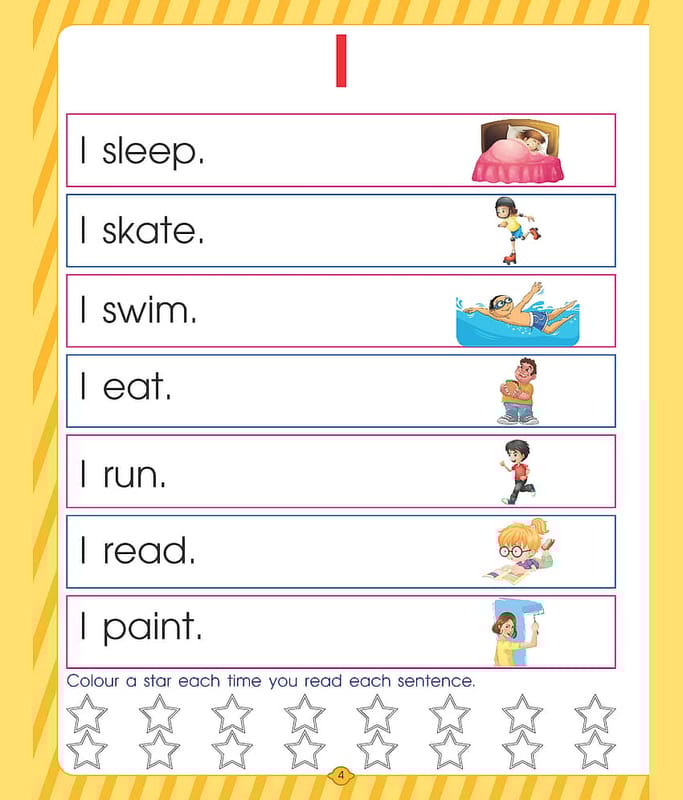 I

I sleep.

I skate.

I swim.

I eat.

I run.

I read.

I paint.

Colour a star each time you read each sentence.

4